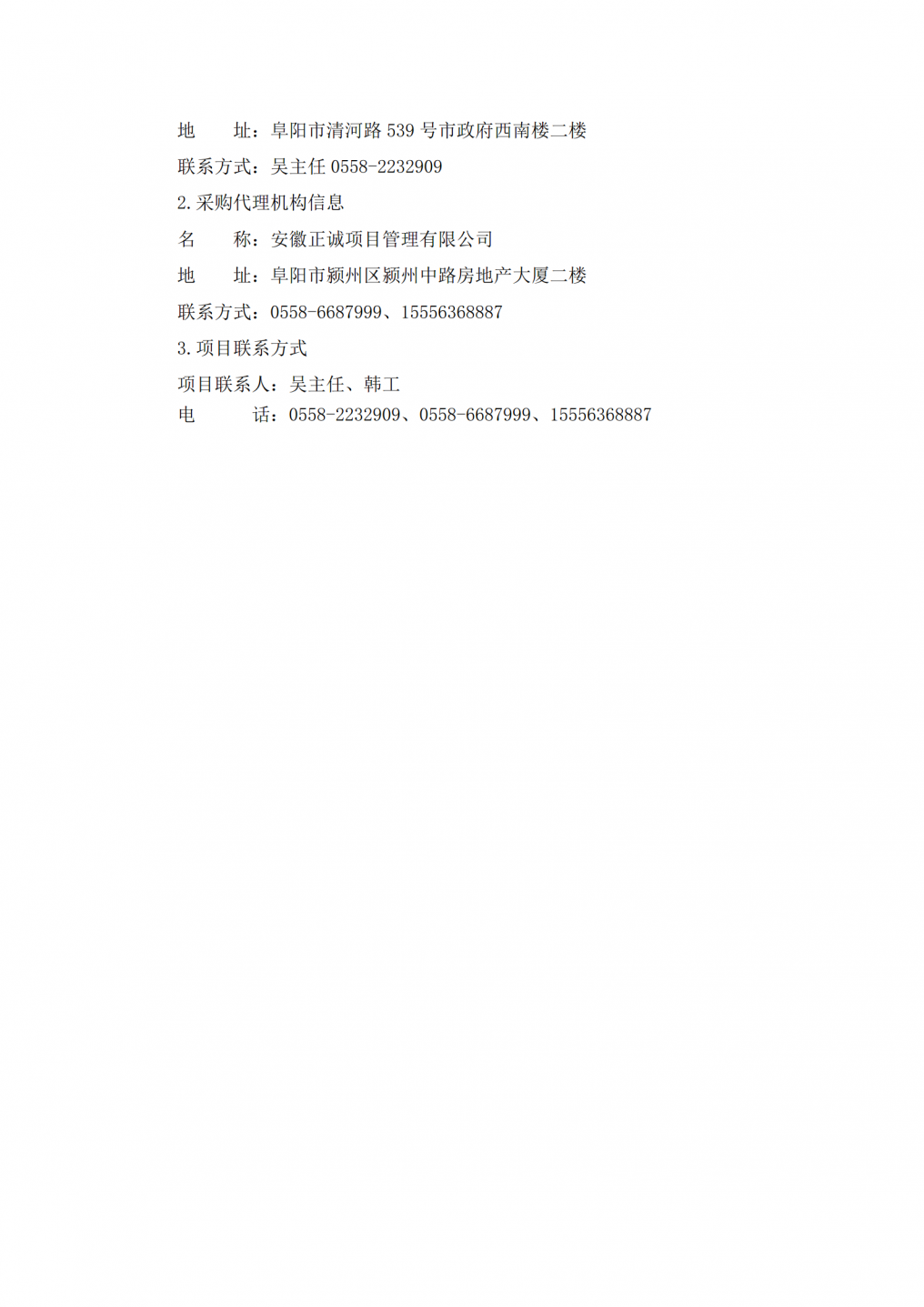 地　　址：阜阳市清河路 539 号市政府西南楼二楼
联系方式：吴主任 0558-2232909
2.采购代理机构信息
名　　称：安徽正诚项目管理有限公司
地　　址：阜阳市颍州区颍州中路房地产大厦二楼
联系方式：0558-6687999、15556368887
3.项目联系方式
项目联系人：吴主任、韩工
电　　　话：0558-2232909、0558-6687999、15556368887